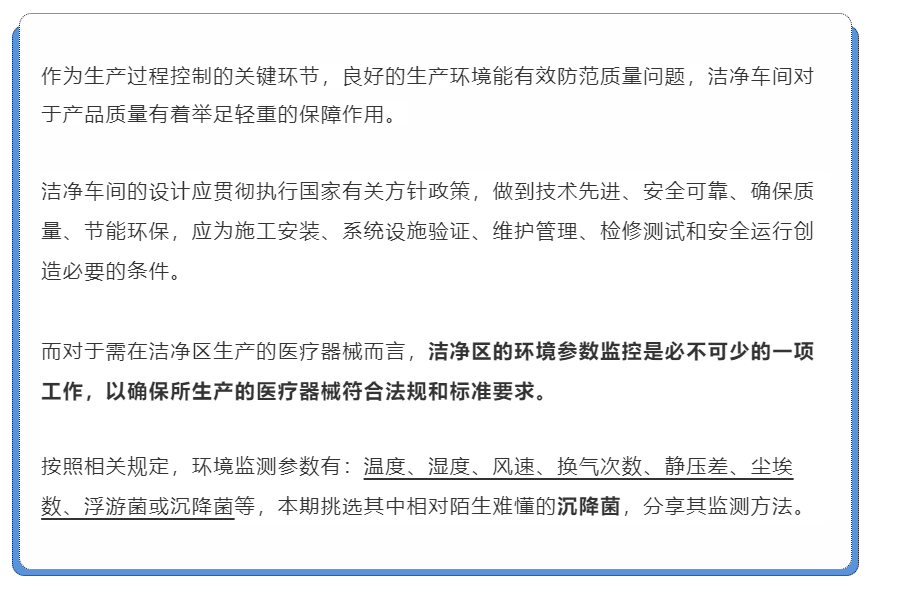 作为生产过程控制的关键环节，良好的生产环境能有效防范质量问题，洁净车间对于产品质量有着举足轻重的保障作用。

洁净车间的设计应贯彻执行国家有关方针政策，做到技术先进、安全可靠、确保质量、节能环保，应为施工安装、系统设施验证、维护管理、检修测试和安全运行创造必要的条件。

而对于需在洁净区生产的医疗器械而言，洁净区的环境参数监控是必不可少的一项工作，以确保所生产的医疗器械符合法规和标准要求。

按照相关规定，环境监测参数有：温度、湿度、风速、换气次数、静压差、尘埃数、浮游菌或沉降菌等，本期挑选其中相对陌生难懂的沉降菌，分享其监测方法。